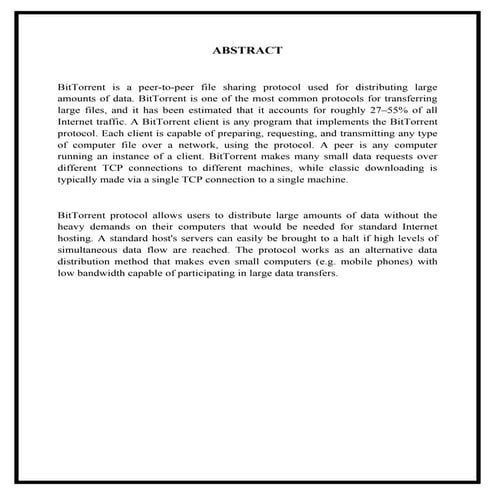 ABSTRACT

BitTorrent is a peer-to-peer file sharing protocol used for distributing large amounts of data. BitTorrent is one of the most common protocols for transferring large files, and it has been estimated that it accounts for roughly 27–55% of all Internet traffic. A BitTorrent client is any program that implements the BitTorrent protocol. Each client is capable of preparing, requesting, and transmitting any type of computer file over a network, using the protocol. A peer is any computer running an instance of a client. BitTorrent makes many small data requests over different TCP connections to different machines, while classic downloading is typically made via a single TCP connection to a single machine.

BitTorrent protocol allows users to distribute large amounts of data without the heavy demands on their computers that would be needed for standard Internet hosting. A standard host's servers can easily be brought to a halt if high levels of simultaneous data flow are reached. The protocol works as an alternative data distribution method that makes even small computers (e.g. mobile phones) with low bandwidth capable of participating in large data transfers.